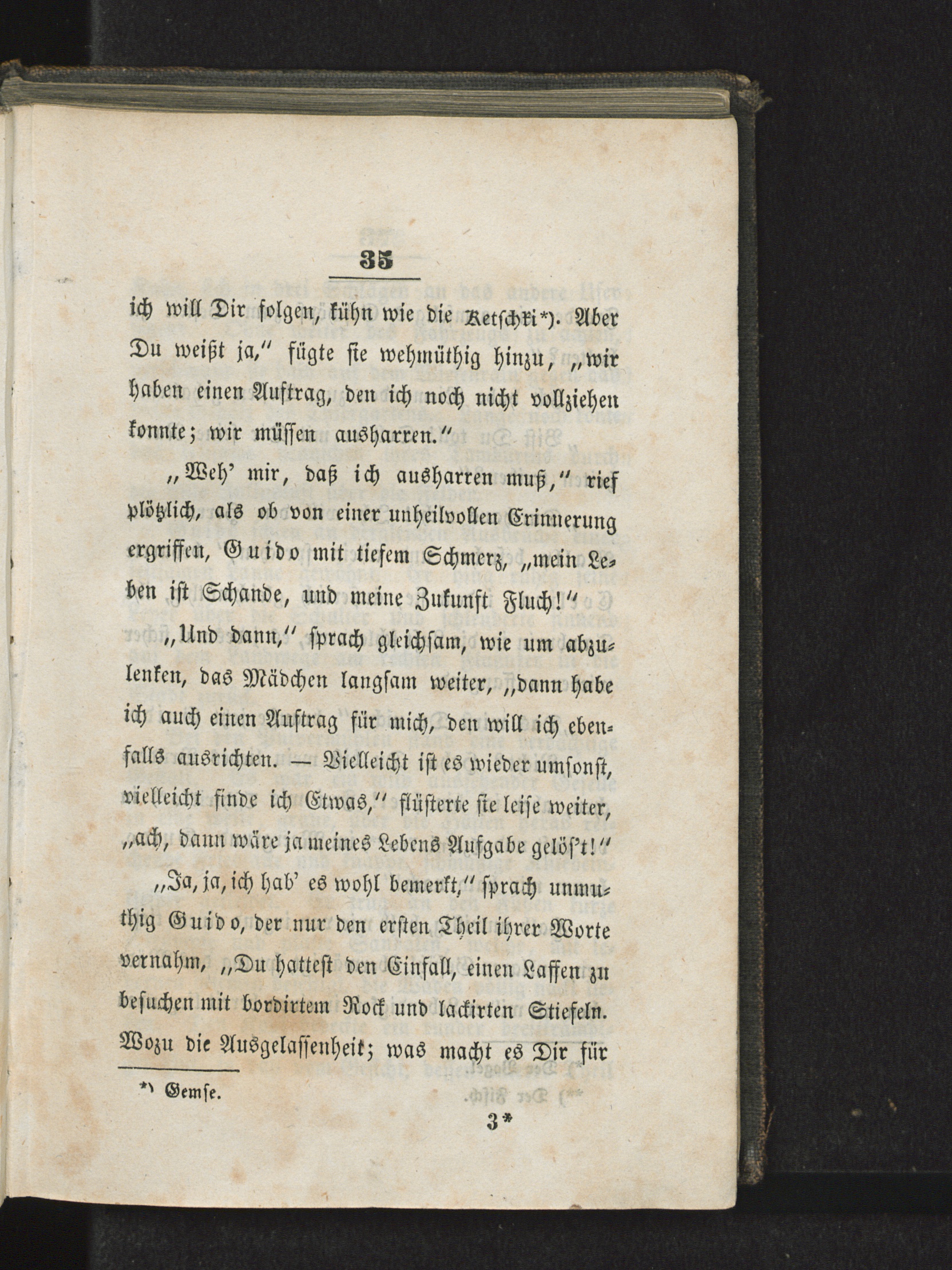 35

ich will Dir folgen, kühn wie die Ketschki*). Aber Du weißt ja," fügte sie wehmüthig hinzu, „wir haben einen Auftrag, den ich noch nicht vollziehen konnte; wir müssen ausharren."

„Weh' mir, daß ich ausharren muß," rief plötzlich, als ob von einer unheilvollen Erinnerung ergriffen, Guido mit tiefem Schmerz, „mein Leben ist Schande, und meine Zukunft Fluch!"

„Und dann," sprach gleichsam, wie um abzulenken, das Mädchen langsam weiter, „dann habe ich auch einen Auftrag für mich, den will ich ebenfalls ausrichten. — Vielleicht ist es wieder umsonst, vielleicht finde ich Etwas," flüsterte sie leise weiter, „ach, dann wäre ja meines Lebens Aufgabe gelös't!"

„Ja, ja, ich hab' es wohl bemerkt," sprach unmuthig Guido, der nur den ersten Theil ihrer Worte vernahm, „Du hattest den Einfall, einen Laffen zu besuchen mit bordirtem Rock und lackirten Stiefeln. Wozu die Ausgelassenheit; was macht es Dir für

*) Gemse.

3*